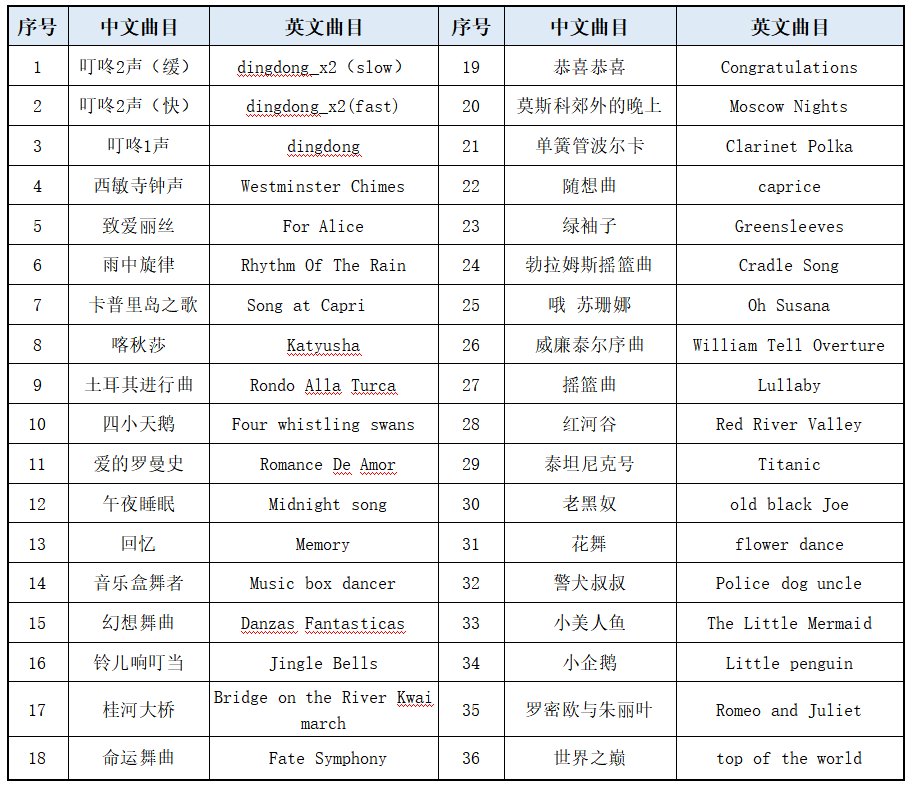 | 序号 | 中文曲目 | 英文曲目 | 序号 | 中文曲目 | 英文曲目 |
|---|---|---|---|---|---|
| 1 | 叮咚2声（缓） | dingdong_x2（slow） | 19 | 恭喜恭喜 | Congratulations |
| 2 | 叮咚2声（快） | dingdong_x2(fast) | 20 | 莫斯科郊外的晚上 | Moscow Nights |
| 3 | 叮咚1声 | dingdong | 21 | 单簧管波尔卡 | Clarinet Polka |
| 4 | 西敏寺钟声 | Westminster Chimes | 22 | 随想曲 | caprice |
| 5 | 致爱丽丝 | For Alice | 23 | 绿袖子 | Greensleeves |
| 6 | 雨中旋律 | Rhythm Of The Rain | 24 | 勃拉姆斯摇篮曲 | Cradle Song |
| 7 | 卡普里岛之歌 | Song at Capri | 25 | 哦 苏珊娜 | Oh Susana |
| 8 | 喀秋莎 | Katyusha | 26 | 威廉泰尔序曲 | William Tell Overture |
| 9 | 土耳其进行曲 | Rondo Alla Turca | 27 | 摇篮曲 | Lullaby |
| 10 | 四小天鹅 | Four whistling swans | 28 | 红河谷 | Red River Valley |
| 11 | 爱的罗曼史 | Romance De Amor | 29 | 泰坦尼克号 | Titanic |
| 12 | 午夜睡眠 | Midnight song | 30 | 老黑奴 | old black Joe |
| 13 | 回忆 | Memory | 31 | 花舞 | flower dance |
| 14 | 音乐盒舞者 | Music box dancer | 32 | 警犬叔叔 | Police dog uncle |
| 15 | 幻想舞曲 | Danzas Fantasticas | 33 | 小美人鱼 | The Little Mermaid |
| 16 | 铃儿响叮当 | Jingle Bells | 34 | 小企鹅 | Little penguin |
| 17 | 桂河大桥 | Bridge on the River Kwai march | 35 | 罗密欧与朱丽叶 | Romeo and Juliet |
| 18 | 命运舞曲 | Fate Symphony | 36 | 世界之巅 | top of the world |